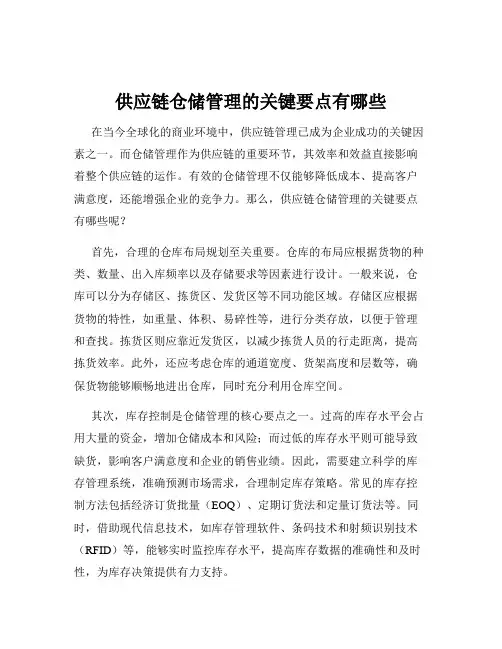 供应链仓储管理的关键要点有哪些

在当今全球化的商业环境中，供应链管理已成为企业成功的关键因素之一。而仓储管理作为供应链的重要环节，其效率和效益直接影响着整个供应链的运作。有效的仓储管理不仅能够降低成本、提高客户满意度，还能增强企业的竞争力。那么，供应链仓储管理的关键要点有哪些呢？

首先，合理的仓库布局规划至关重要。仓库的布局应根据货物的种类、数量、出入库频率以及存储要求等因素进行设计。一般来说，仓库可以分为存储区、拣货区、发货区等不同功能区域。存储区应根据货物的特性，如重量、体积、易碎性等，进行分类存放，以便于管理和查找。拣货区则应靠近发货区，以减少拣货人员的行走距离，提高拣货效率。此外，还应考虑仓库的通道宽度、货架高度和层数等，确保货物能够顺畅地进出仓库，同时充分利用仓库空间。

其次，库存控制是仓储管理的核心要点之一。过高的库存水平会占用大量的资金，增加仓储成本和风险；而过低的库存水平则可能导致缺货，影响客户满意度和企业的销售业绩。因此，需要建立科学的库存管理系统，准确预测市场需求，合理制定库存策略。常见的库存控制方法包括经济订货批量（EOQ）、定期订货法和定量订货法等。同时，借助现代信息技术，如库存管理软件、条码技术和射频识别技术（RFID）等，能够实时监控库存水平，提高库存数据的准确性和及时性，为库存决策提供有力支持。